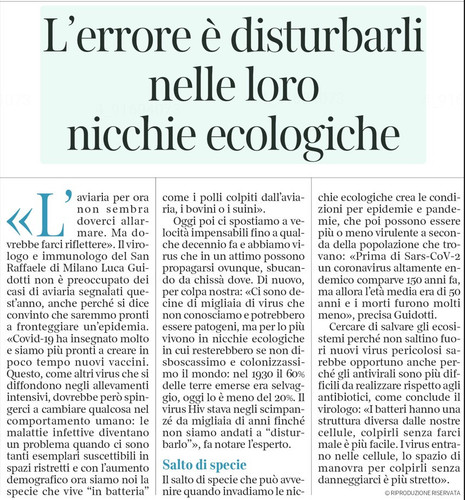 L'errore è disturbarli nelle loro nicchie ecologiche

«L'aviaria per ora non sembra doverci allarmare. Ma dovrebbe farci riflettere». Il virologo e immunologo del San Raffaele di Milano Luca Guidotti non è preoccupato dei casi di aviaria segnalati quest'anno, anche perché si dice convinto che saremmo pronti a fronteggiare un'epidemia. «Covid-19 ha insegnato molto e siamo più pronti a creare in poco tempo nuovi vaccini. Questo, come altri virus che si diffondono negli allevamenti intensivi, dovrebbe però spingerci a cambiare qualcosa nel comportamento umano: le malattie infettive diventano un problema quando ci sono tanti esemplari suscettibili in spazi ristretti e con l'aumento demografico ora siamo noi la specie che vive "in batteria" come i polli colpiti dall'aviaria, i bovini o i suini».

Oggi poi ci spostiamo a velocità impensabili fino a qualche decennio fa e abbiamo virus che in un attimo possono propagarsi ovunque, sbucando da chissà dove. Di nuovo, per colpa nostra: «Ci sono decine di migliaia di virus che non conosciamo e potrebbero essere patogeni, ma per lo più vivono in nicchie ecologiche in cui resterebbero se non disboscassimo e colonizzassimo il mondo: nel 1930 il 60% delle terre emerse era selvaggio, oggi lo è meno del 20%. Il virus Hiv stava negli scimpanzé da migliaia di anni finché non siamo andati a "disturbarlo"», fa notare l'esperto.

Salto di specie

Il salto di specie che può avvenire quando invadiamo le nicchie ecologiche crea le condizioni per epidemie e pandemie, che poi possono essere più o meno virulente a seconda della popolazione che trovano: «Prima di Sars-CoV-2 un coronavirus altamente endemico comparve 150 anni fa, ma allora l'età media era di 50 anni e i morti furono molti meno», precisa Guidotti.

Cercare di salvare gli ecosistemi perché non saltino fuori nuovi virus pericolosi sarebbe opportuno anche perché gli antivirali sono più difficili da realizzare rispetto agli antibiotici, come conclude il virologo: «I batteri hanno una struttura diversa dalle nostre cellule, colpirli senza farci male è più facile. I virus entrano nelle cellule, lo spazio di manovra per colpirli senza danneggiarci è più stretto».

© RIPRODUZIONE RISERVATA